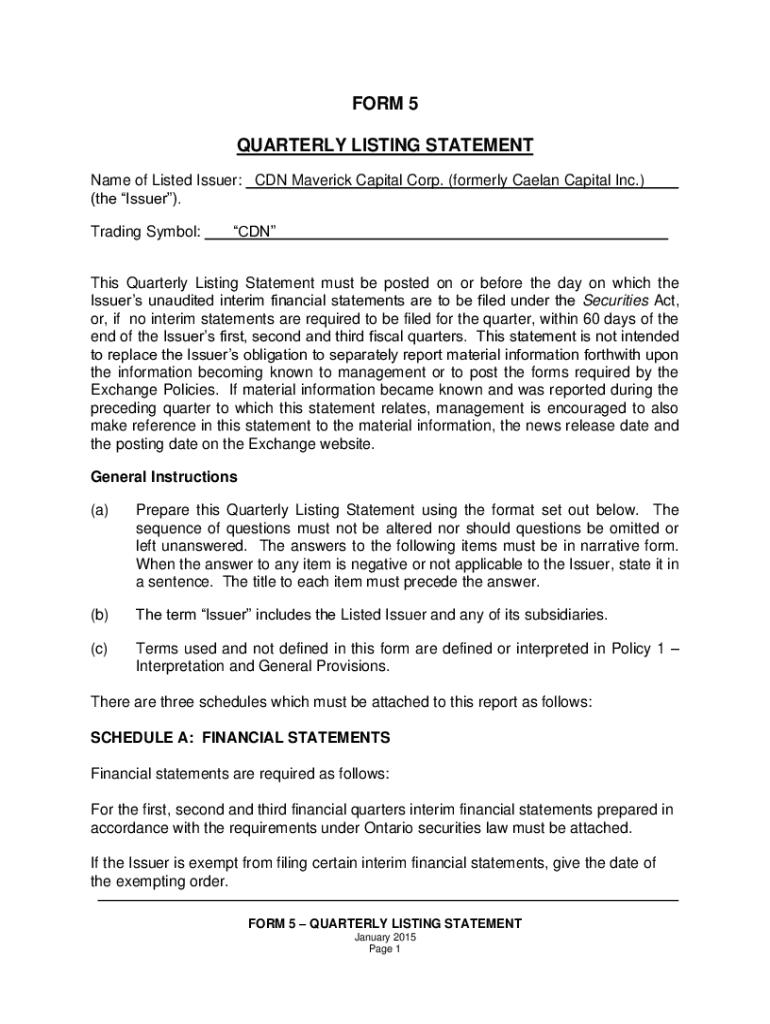 FORM 5

QUARTERLY LISTING STATEMENT

Name of Listed Issuer: CDN Maverick Capital Corp. (formerly Caelan Capital Inc.) (the "Issuer").

Trading Symbol: "CDN"

This Quarterly Listing Statement must be posted on or before the day on which the Issuer's unaudited interim financial statements are to be filed under the Securities Act, or, if no interim statements are required to be filed for the quarter, within 60 days of the end of the Issuer's first, second and third fiscal quarters. This statement is not intended to replace the Issuer's obligation to separately report material information forthwith upon the information becoming known to management or to post the forms required by the Exchange Policies. If material information became known and was reported during the preceding quarter to which this statement relates, management is encouraged to also make reference in this statement to the material information, the news release date and the posting date on the Exchange website.

General Instructions

(a) Prepare this Quarterly Listing Statement using the format set out below. The sequence of questions must not be altered nor should questions be omitted or left unanswered. The answers to the following items must be in narrative form. When the answer to any item is negative or not applicable to the Issuer, state it in a sentence. The title to each item must precede the answer.

(b) The term "Issuer" includes the Listed Issuer and any of its subsidiaries.

(c) Terms used and not defined in this form are defined or interpreted in Policy 1 – Interpretation and General Provisions.

There are three schedules which must be attached to this report as follows:

SCHEDULE A: FINANCIAL STATEMENTS

Financial statements are required as follows:

For the first, second and third financial quarters interim financial statements prepared in accordance with the requirements under Ontario securities law must be attached.

If the Issuer is exempt from filing certain interim financial statements, give the date of the exempting order.

FORM 5 – QUARTERLY LISTING STATEMENT
January 2015
Page 1